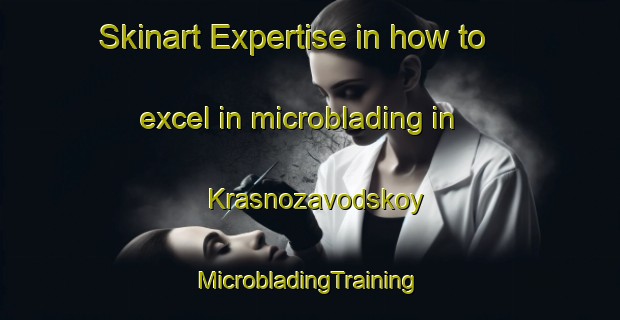 Skinart Expertise in how to excel in microblading in Krasnozavodskoy

MicrobladingTraining